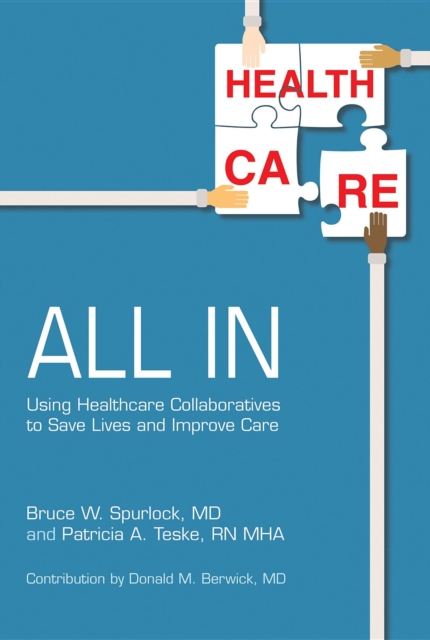 HEALTH
CA RE

ALL IN

Using Healthcare Collaboratives to Save Lives and Improve Care

Bruce W. Spurlock, MD and Patricia A. Teske, RN MHA

Contribution by Donald M. Berwick, MD